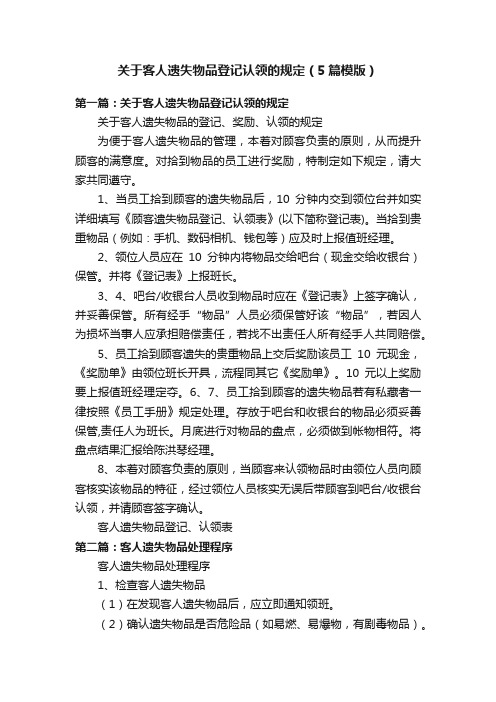 关于客人遗失物品登记认领的规定（5篇模版）

第一篇：关于客人遗失物品登记认领的规定

关于客人遗失物品的登记、奖励、认领的规定

为便于客人遗失物品的管理，本着对顾客负责的原则，从而提升顾客的满意度。对拾到物品的员工进行奖励，特制定如下规定，请大家共同遵守。

1、当员工拾到顾客的遗失物品后，10 分钟内交到领位台并如实详细填写《顾客遗失物品登记、认领表》(以下简称登记表)。当拾到贵重物品（例如：手机、数码相机、钱包等）应及时上报值班经理。

2、领位人员应在 10 分钟内将物品交给吧台（现金交给收银台）保管。并将《登记表》上报班长。

3、4、吧台/收银台人员收到物品时应在《登记表》上签字确认，并妥善保管。所有经手“物品”人员必须保管好该“物品”，若因人为损坏当事人应承担赔偿责任，若找不出责任人所有经手人共同赔偿。

5、员工拾到顾客遗失的贵重物品上交后奖励该员工 10 元现金，《奖励单》由领位班长开具，流程同其它《奖励单》。10 元以上奖励要上报值班经理定夺。6、7、员工拾到顾客的遗失物品若有私藏者一律按照《员工手册》规定处理。存放于吧台和收银台的物品必须妥善保管,责任人为班长。月底进行对物品的盘点，必须做到帐物相符。将盘点结果汇报给陈洪琴经理。

8、本着对顾客负责的原则，当顾客来认领物品时由领位人员向顾客核实该物品的特征，经过领位人员核实无误后带顾客到吧台/收银台认领，并请顾客签字确认。

客人遗失物品登记、认领表

第二篇：客人遗失物品处理程序

客人遗失物品处理程序

1、检查客人遗失物品

（1）在发现客人遗失物品后，应立即通知领班。

（2）确认遗失物品是否危险品（如易燃、易爆物，有剧毒物品）。